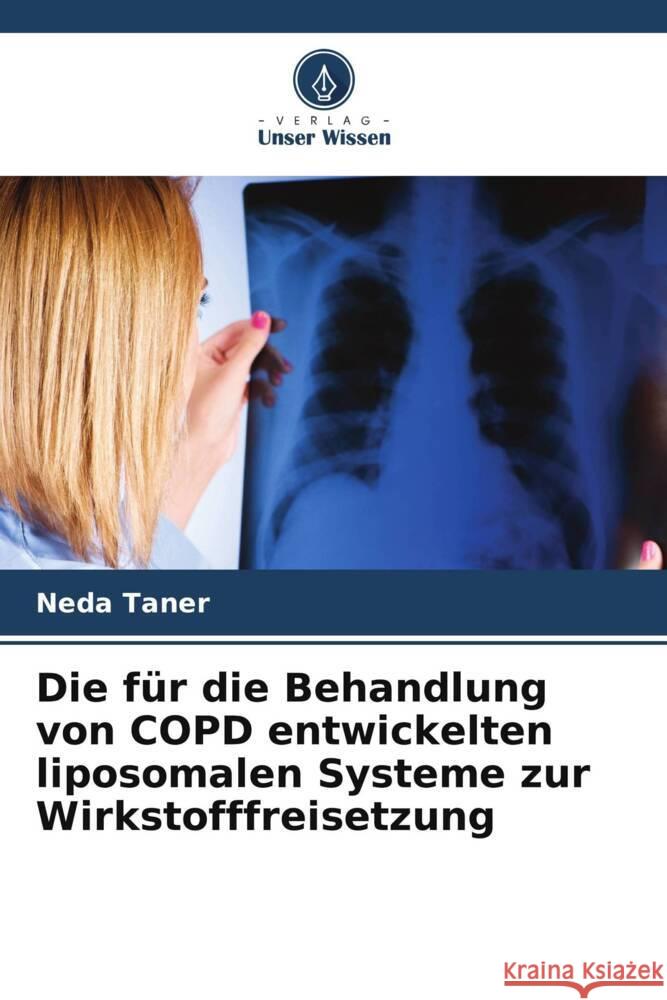 VERLAG
Unser Wissen

Neda Taner

Die für die Behandlung von COPD entwickelten liposomalen Systeme zur Wirkstofffreisetzung